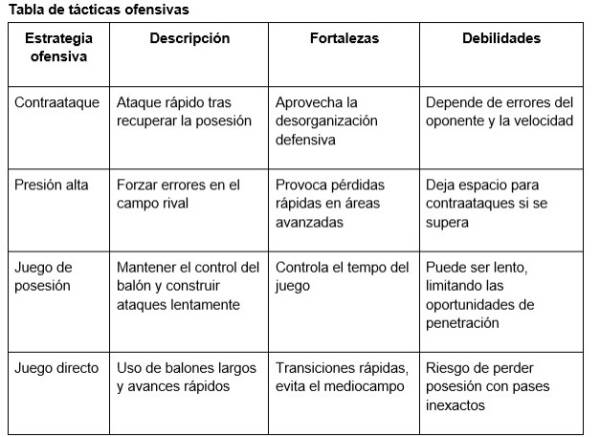 Tabla de tácticas ofensivas

| Estrategia ofensiva | Descripción | Fortalezas | Debilidades |
|---|---|---|---|
| Contraataque | Ataque rápido tras recuperar la posesión | Aprovecha la desorganización defensiva | Depende de errores del oponente y la velocidad |
| Presión alta | Forzar errores en el campo rival | Provoca pérdidas rápidas en áreas avanzadas | Deja espacio para contraataques si se supera |
| Juego de posesión | Mantener el control del balón y construir ataques lentamente | Controla el tempo del juego | Puede ser lento, limitando las oportunidades de penetración |
| Juego directo | Uso de balones largos y avances rápidos | Transiciones rápidas, evita el mediocampo | Riesgo de perder posesión con pases inexactos |